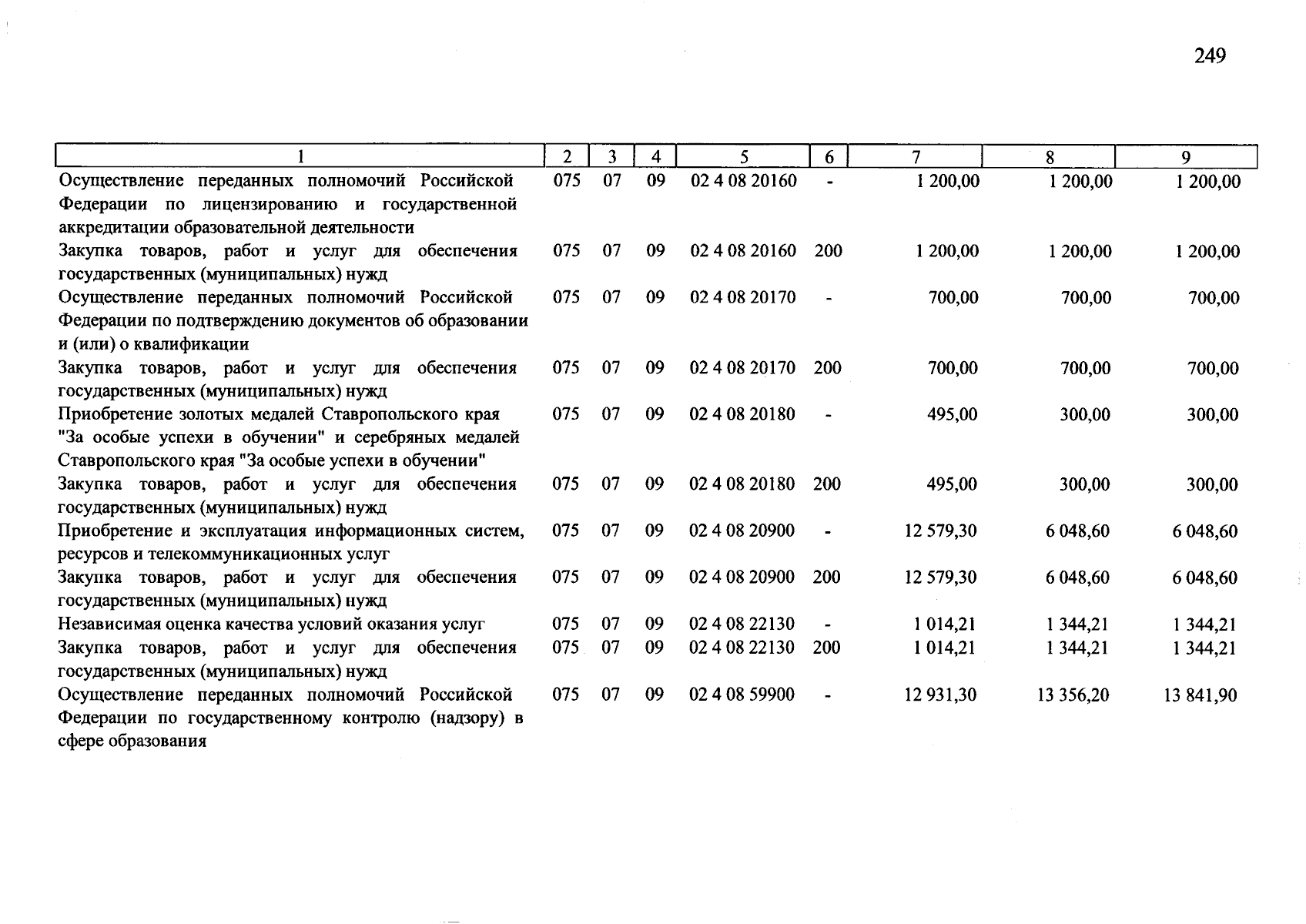 249

| 1 | 2 | 3 | 4 | 5 | 6 | 7 | 8 | 9 |
|---|---|---|---|---|---|---|---|---|
| Осуществление переданных полномочий Российской Федерации по лицензированию и государственной аккредитации образовательной деятельности | 075 | 07 | 09 | 02 4 08 20160 | - | 1 200,00 | 1 200,00 | 1 200,00 |
| Закупка товаров, работ и услуг для обеспечения государственных (муниципальных) нужд | 075 | 07 | 09 | 02 4 08 20160 | 200 | 1 200,00 | 1 200,00 | 1 200,00 |
| Осуществление переданных полномочий Российской Федерации по подтверждению документов об образовании и (или) о квалификации | 075 | 07 | 09 | 02 4 08 20170 | - | 700,00 | 700,00 | 700,00 |
| Закупка товаров, работ и услуг для обеспечения государственных (муниципальных) нужд | 075 | 07 | 09 | 02 4 08 20170 | 200 | 700,00 | 700,00 | 700,00 |
| Приобретение золотых медалей Ставропольского края "За особые успехи в обучении" и серебряных медалей Ставропольского края "За особые успехи в обучении" | 075 | 07 | 09 | 02 4 08 20180 | - | 495,00 | 300,00 | 300,00 |
| Закупка товаров, работ и услуг для обеспечения государственных (муниципальных) нужд | 075 | 07 | 09 | 02 4 08 20180 | 200 | 495,00 | 300,00 | 300,00 |
| Приобретение и эксплуатация информационных систем, ресурсов и телекоммуникационных услуг | 075 | 07 | 09 | 02 4 08 20900 | - | 12 579,30 | 6 048,60 | 6 048,60 |
| Закупка товаров, работ и услуг для обеспечения государственных (муниципальных) нужд | 075 | 07 | 09 | 02 4 08 20900 | 200 | 12 579,30 | 6 048,60 | 6 048,60 |
| Независимая оценка качества условий оказания услуг | 075 | 07 | 09 | 02 4 08 22130 | - | 1 014,21 | 1 344,21 | 1 344,21 |
| Закупка товаров, работ и услуг для обеспечения государственных (муниципальных) нужд | 075 | 07 | 09 | 02 4 08 22130 | 200 | 1 014,21 | 1 344,21 | 1 344,21 |
| Осуществление переданных полномочий Российской Федерации по государственному контролю (надзору) в сфере образования | 075 | 07 | 09 | 02 4 08 59900 | - | 12 931,30 | 13 356,20 | 13 841,90 |